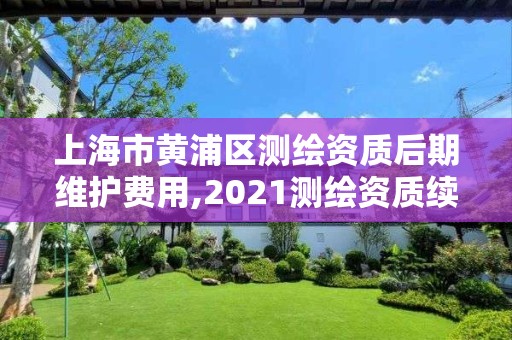 上海市黄浦区测绘资质后期维护费用,2021测绘资质续